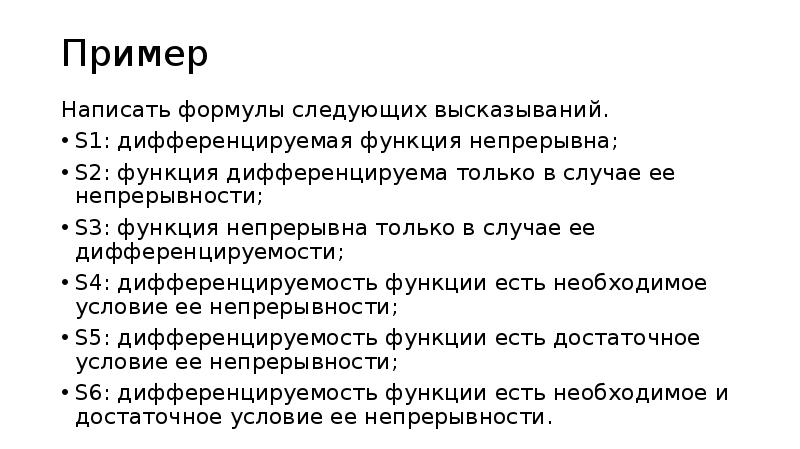 Пример

Написать формулы следующих высказываний.

• S1: дифференцируемая функция непрерывна;
• S2: функция дифференцируема только в случае ее непрерывности;
• S3: функция непрерывна только в случае ее дифференцируемости;
• S4: дифференцируемость функции есть необходимое условие ее непрерывности;
• S5: дифференцируемость функции есть достаточное условие ее непрерывности;
• S6: дифференцируемость функции есть необходимое и достаточное условие ее непрерывности.